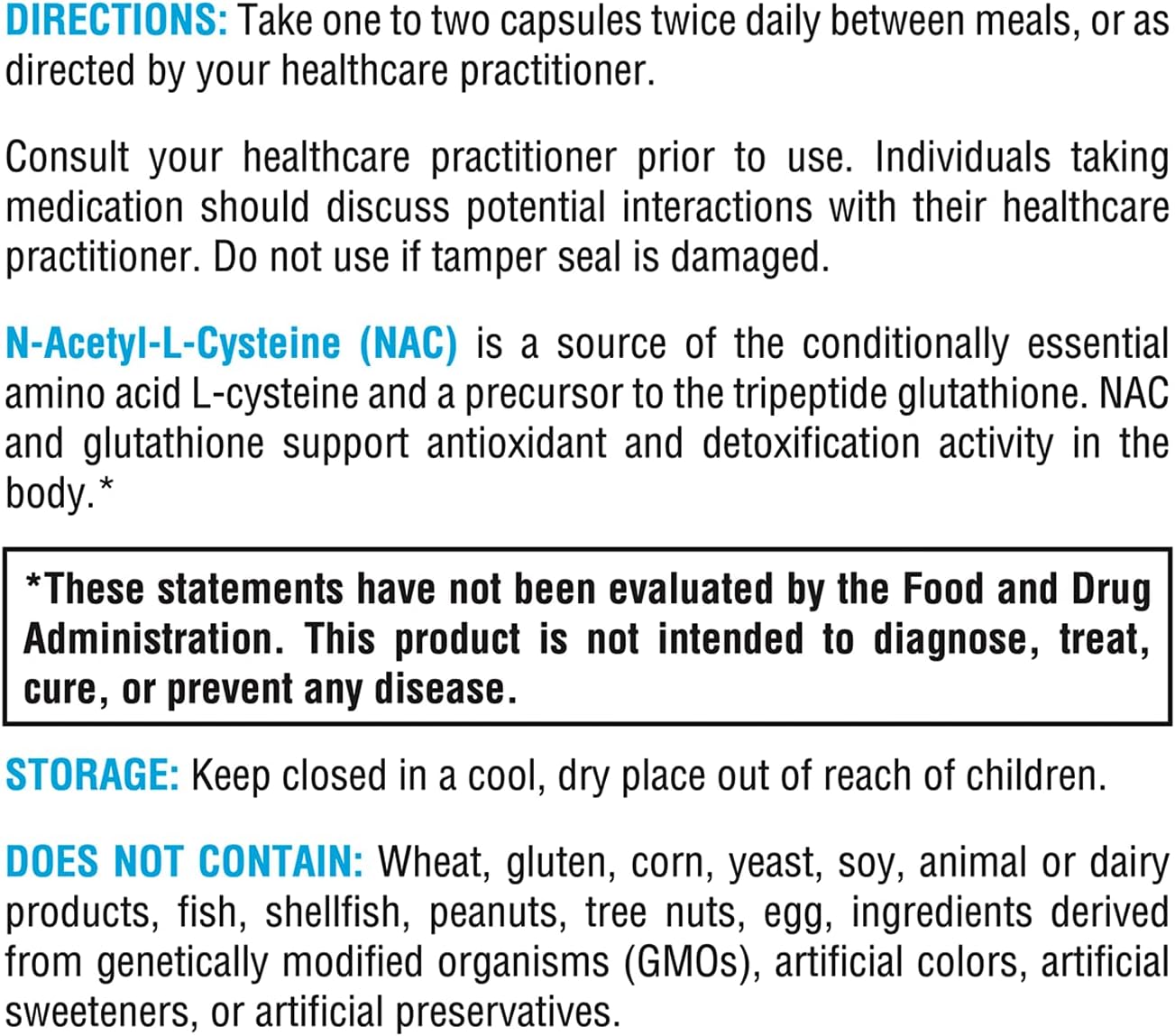 DIRECTIONS: Take one to two capsules twice daily between meals, or as directed by your healthcare practitioner.

Consult your healthcare practitioner prior to use. Individuals taking medication should discuss potential interactions with their healthcare practitioner. Do not use if tamper seal is damaged.

N-Acetyl-L-Cysteine (NAC) is a source of the conditionally essential amino acid L-cysteine and a precursor to the tripeptide glutathione. NAC and glutathione support antioxidant and detoxification activity in the body.*

*These statements have not been evaluated by the Food and Drug Administration. This product is not intended to diagnose, treat, cure, or prevent any disease.

STORAGE: Keep closed in a cool, dry place out of reach of children.

DOES NOT CONTAIN: Wheat, gluten, corn, yeast, soy, animal or dairy products, fish, shellfish, peanuts, tree nuts, egg, ingredients derived from genetically modified organisms (GMOs), artificial colors, artificial sweeteners, or artificial preservatives.